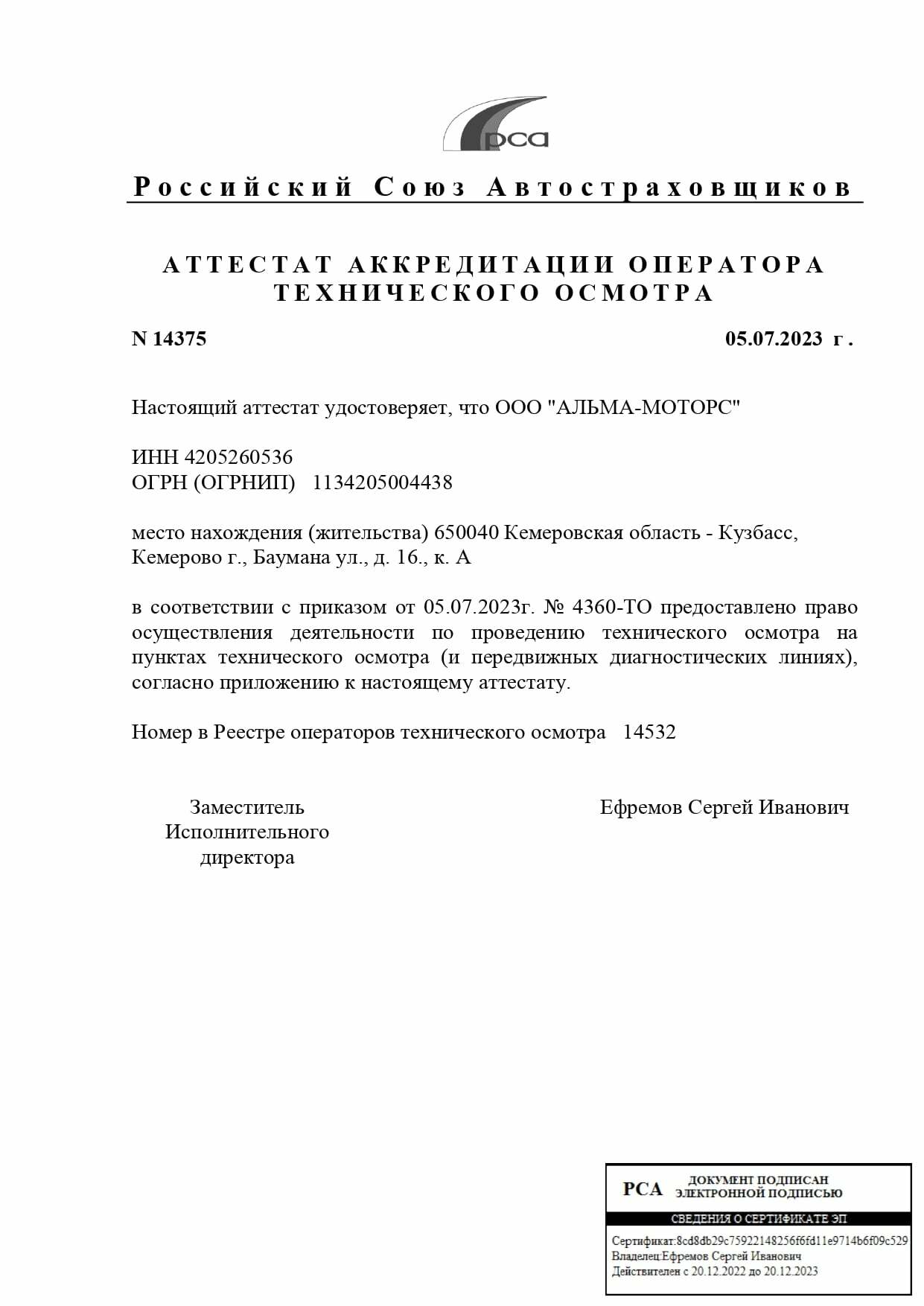 рса

Российский Союз Автостраховщиков

АТТЕСТАТ АККРЕДИТАЦИИ ОПЕРАТОРА ТЕХНИЧЕСКОГО ОСМОТРА

N 14375 05.07.2023 г.

Настоящий аттестат удостоверяет, что ООО "АЛЬМА-МОТОРС"

ИНН 4205260536
ОГРН (ОГРНИП) 1134205004438

место нахождения (жительства) 650040 Кемеровская область - Кузбасс, Кемерово г., Баумана ул., д. 16., к. А

в соответствии с приказом от 05.07.2023г. № 4360-ТО предоставлено право осуществления деятельности по проведению технического осмотра на пунктах технического осмотра (и передвижных диагностических линиях), согласно приложению к настоящему аттестату.

Номер в Реестре операторов технического осмотра 14532

Заместитель Исполнительного директора

Ефремов Сергей Иванович

РСА ДОКУМЕНТ ПОДПИСАН ЭЛЕКТРОННОЙ ПОДПИСЬЮ
СВЕДЕНИЯ О СЕРТИФИКАТЕ ЭП
Сертификат:8cd8db29c75922148256f6fd11e9714b6f09c529
Владелец:Ефремов Сергей Иванович
Действителен с 20.12.2022 до 20.12.2023